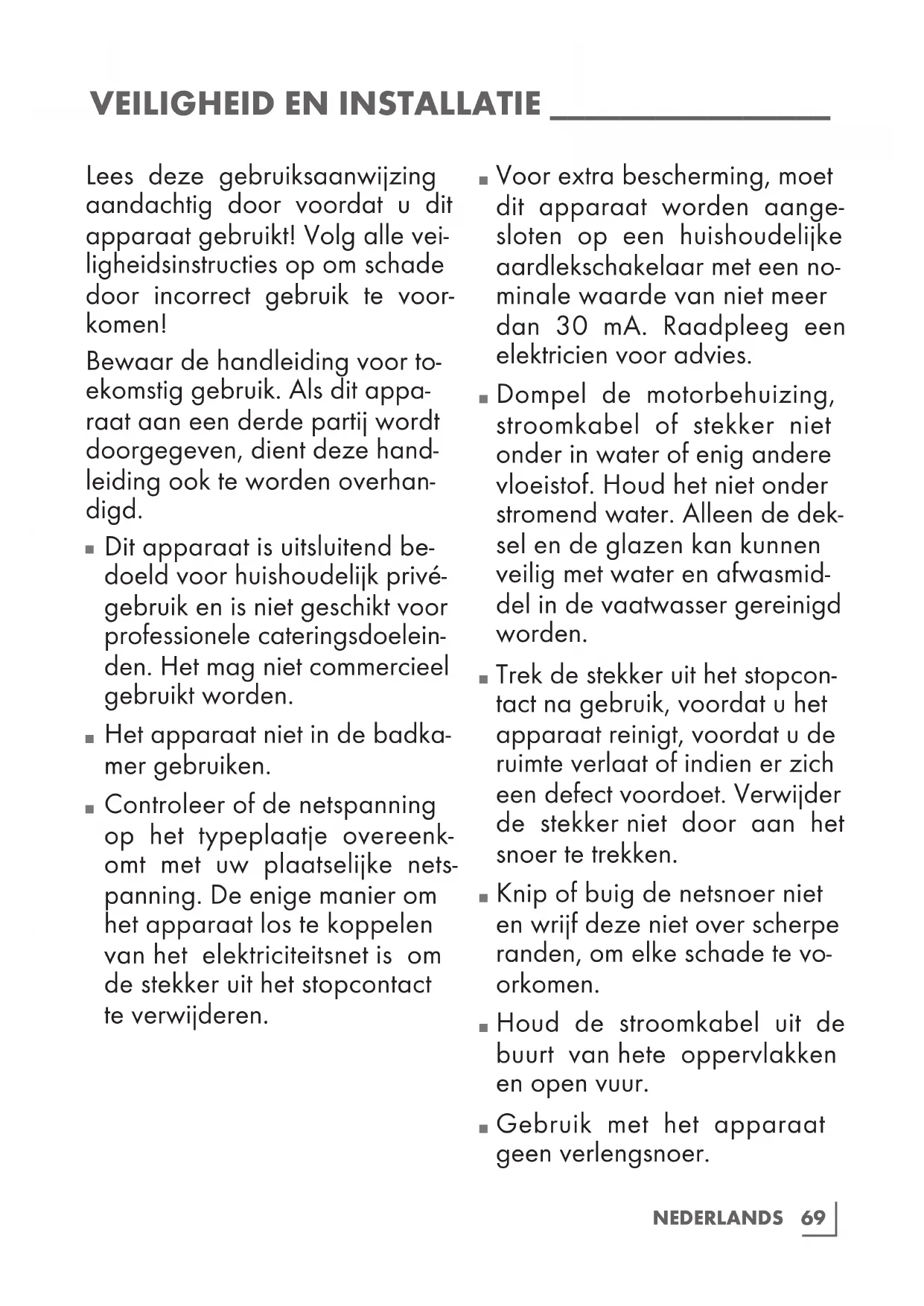 VEILIGHEID EN INSTALLATIE

Lees deze gebruiksaanwijzing aandachtig door voordat u dit apparaat gebruikt! Volg alle veiligheidsinstructies op om schade door incorrect gebruik te voorkomen!

Bewaar de handleiding voor toekomstig gebruik. Als dit apparaat aan een derde partij wordt doorgegeven, dient deze handleiding ook te worden overhandigd.

■ Dit apparaat is uitsluitend bedoeld voor huishoudelijk privégebruik en is niet geschikt voor professionele cateringsdoeleinden. Het mag niet commercieel gebruikt worden.

■ Het apparaat niet in de badkamer gebruiken.

■ Controleer of de netspanning op het typeplaatje overeenkomt met uw plaatselijke netspanning. De enige manier om het apparaat los te koppelen van het elektriciteitsnet is om de stekker uit het stopcontact te verwijderen.

■ Voor extra bescherming, moet dit apparaat worden aangesloten op een huishoudelijke aardlekschakelaar met een nominale waarde van niet meer dan 30 mA. Raadpleeg een elektricien voor advies.

■ Dompel de motorbehuizing, stroomkabel of stekker niet onder in water of enig andere vloeistof. Houd het niet onder stromend water. Alleen de deksel en de glazen kan kunnen veilig met water en afwasmiddel in de vaatwasser gereinigd worden.

■ Trek de stekker uit het stopcontact na gebruik, voordat u het apparaat reinigt, voordat u de ruimte verlaat of indien er zich een defect voordoet. Verwijder de stekker niet door aan het snoer te trekken.

■ Knip of buig de netsnoer niet en wrijf deze niet over scherpe randen, om elke schade te voorkomen.

■ Houd de stroomkabel uit de buurt van hete oppervlakken en open vuur.

■ Gebruik met het apparaat geen verlengsnoer.

NEDERLANDS 69